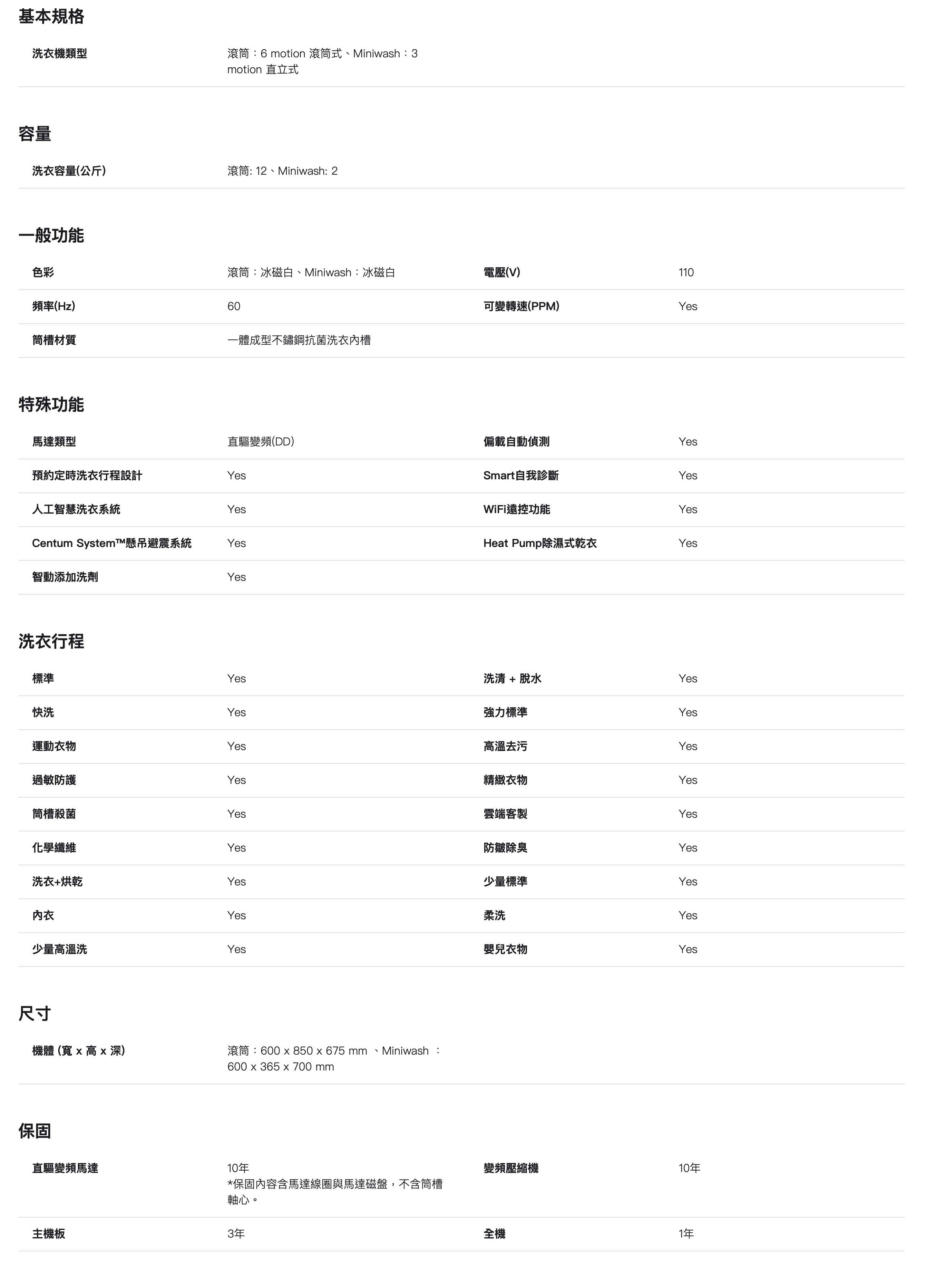 基本規格

| 洗衣機類型 | 滾筒：6 motion 滾筒式、Miniwash：3 motion 直立式 |
|---|---|

容量

| 洗衣容量(公斤) | 滾筒: 12、Miniwash: 2 |
|---|---|

一般功能

| 色彩 | 滾筒：冰磁白、Miniwash：冰磁白 | 電壓(V) | 110 |
|---|---|---|---|
| 頻率(Hz) | 60 | 可變轉速(PPM) | Yes |
| 筒槽材質 | 一體成型不鏽鋼抗菌洗衣內槽 | | |

特殊功能

| 馬達類型 | 直驅變頻(DD) | 偏載自動偵測 | Yes |
|---|---|---|---|
| 預約定時洗衣行程設計 | Yes | Smart自我診斷 | Yes |
| 人工智慧洗衣系統 | Yes | WiFi遠控功能 | Yes |
| Centum System™懸吊避震系統 | Yes | Heat Pump除濕式乾衣 | Yes |
| 智動添加洗劑 | Yes | | |

洗衣行程

| 標準 | Yes | 洗清 + 脫水 | Yes |
|---|---|---|---|
| 快洗 | Yes | 強力標準 | Yes |
| 運動衣物 | Yes | 高溫去污 | Yes |
| 過敏防護 | Yes | 精緻衣物 | Yes |
| 筒槽殺菌 | Yes | 雲端客製 | Yes |
| 化學纖維 | Yes | 防皺除臭 | Yes |
| 洗衣+烘乾 | Yes | 少量標準 | Yes |
| 內衣 | Yes | 柔洗 | Yes |
| 少量高溫洗 | Yes | 嬰兒衣物 | Yes |

尺寸

| 機體 (寬 x 高 x 深) | 滾筒：600 x 850 x 675 mm 、Miniwash ：600 x 365 x 700 mm |
|---|---|

保固

| 直驅變頻馬達 | 10年 *保固內容含馬達線圈與馬達磁盤，不含筒槽軸心。 | 變頻壓縮機 | 10年 |
|---|---|---|---|
| 主機板 | 3年 | 全機 | 1年 |